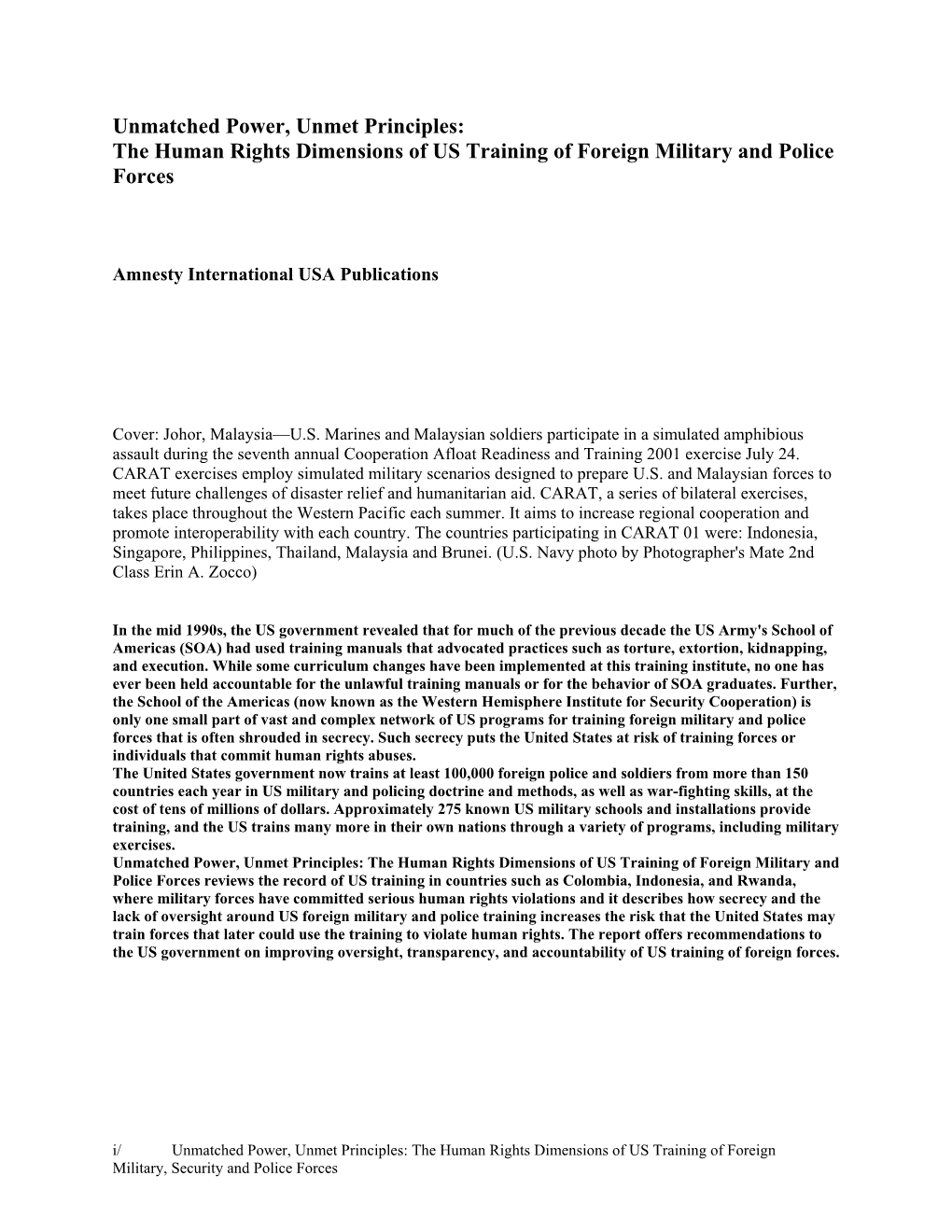 Unmatched Power, Unmet Principles:
The Human Rights Dimensions of US Training of Foreign Military and Police Forces

Amnesty International USA Publications

Cover: Johor, Malaysia—U.S. Marines and Malaysian soldiers participate in a simulated amphibious assault during the seventh annual Cooperation Afloat Readiness and Training 2001 exercise July 24. CARAT exercises employ simulated military scenarios designed to prepare U.S. and Malaysian forces to meet future challenges of disaster relief and humanitarian aid. CARAT, a series of bilateral exercises, takes place throughout the Western Pacific each summer. It aims to increase regional cooperation and promote interoperability with each country. The countries participating in CARAT 01 were: Indonesia, Singapore, Philippines, Thailand, Malaysia and Brunei. (U.S. Navy photo by Photographer's Mate 2nd Class Erin A. Zocco)

In the mid 1990s, the US government revealed that for much of the previous decade the US Army's School of Americas (SOA) had used training manuals that advocated practices such as torture, extortion, kidnapping, and execution. While some curriculum changes have been implemented at this training institute, no one has ever been held accountable for the unlawful training manuals or for the behavior of SOA graduates. Further, the School of the Americas (now known as the Western Hemisphere Institute for Security Cooperation) is only one small part of vast and complex network of US programs for training foreign military and police forces that is often shrouded in secrecy. Such secrecy puts the United States at risk of training forces or individuals that commit human rights abuses.
The United States government now trains at least 100,000 foreign police and soldiers from more than 150 countries each year in US military and policing doctrine and methods, as well as war-fighting skills, at the cost of tens of millions of dollars. Approximately 275 known US military schools and installations provide training, and the US trains many more in their own nations through a variety of programs, including military exercises.
Unmatched Power, Unmet Principles: The Human Rights Dimensions of US Training of Foreign Military and Police Forces reviews the record of US training in countries such as Colombia, Indonesia, and Rwanda, where military forces have committed serious human rights violations and it describes how secrecy and the lack of oversight around US foreign military and police training increases the risk that the United States may train forces that later could use the training to violate human rights. The report offers recommendations to the US government on improving oversight, transparency, and accountability of US training of foreign forces.

i/ Unmatched Power, Unmet Principles: The Human Rights Dimensions of US Training of Foreign Military, Security and Police Forces